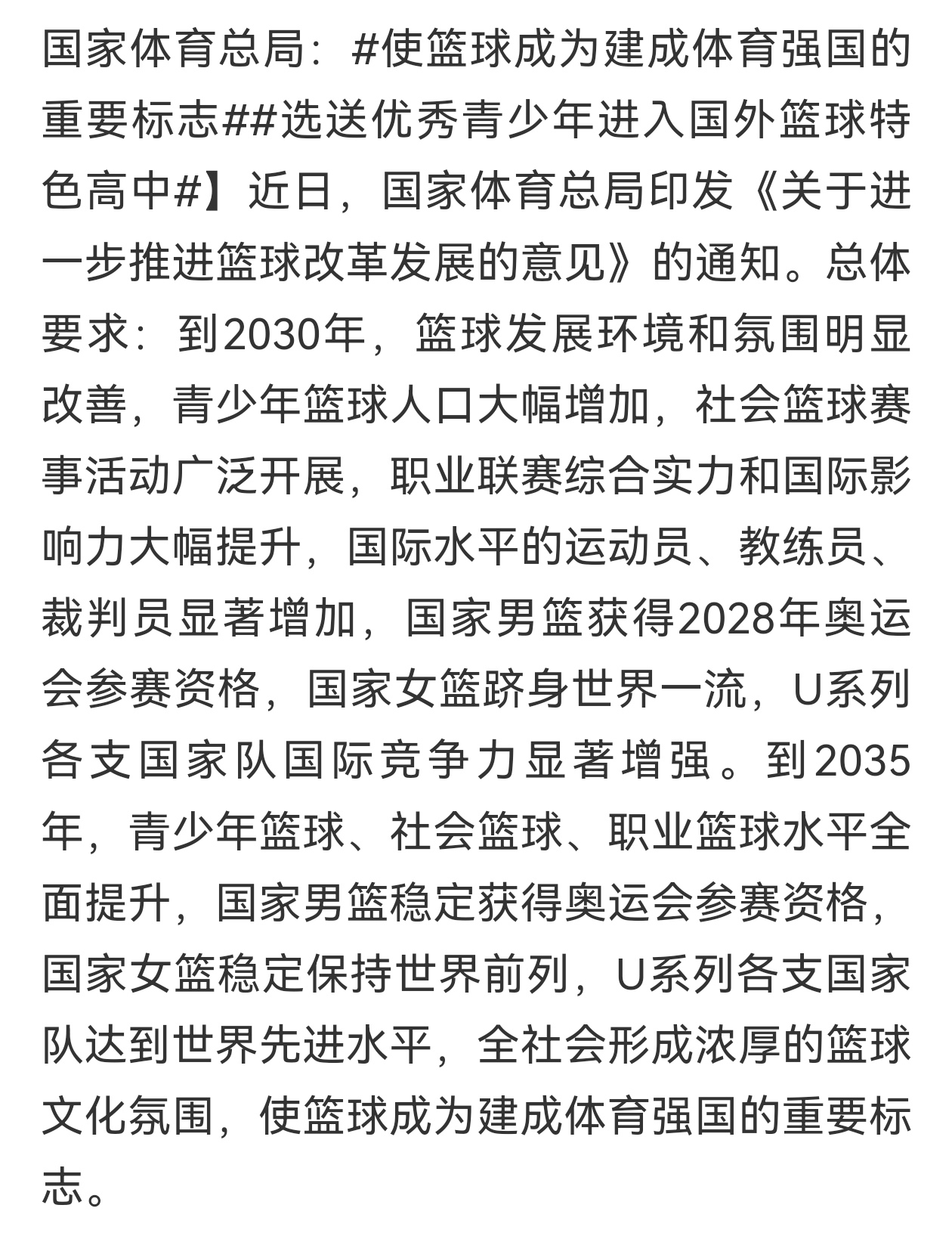 国家体育总局：#使篮球成为建成体育强国的重要标志##选送优秀青少年进入国外篮球特色高中#】近日，国家体育总局印发《关于进一步推进篮球改革发展的意见》的通知。总体要求：到2030年，篮球发展环境和氛围明显改善，青少年篮球人口大幅增加，社会篮球赛事活动广泛开展，职业联赛综合实力和国际影响力大幅提升，国际水平的运动员、教练员、裁判员显著增加，国家男篮获得2028年奥运会参赛资格，国家女篮跻身世界一流，U系列各支国家队国际竞争力显著增强。到2035年，青少年篮球、社会篮球、职业篮球水平全面提升，国家男篮稳定获得奥运会参赛资格，国家女篮稳定保持世界前列，U系列各支国家队达到世界先进水平，全社会形成浓厚的篮球文化氛围，使篮球成为建成体育强国的重要标志。